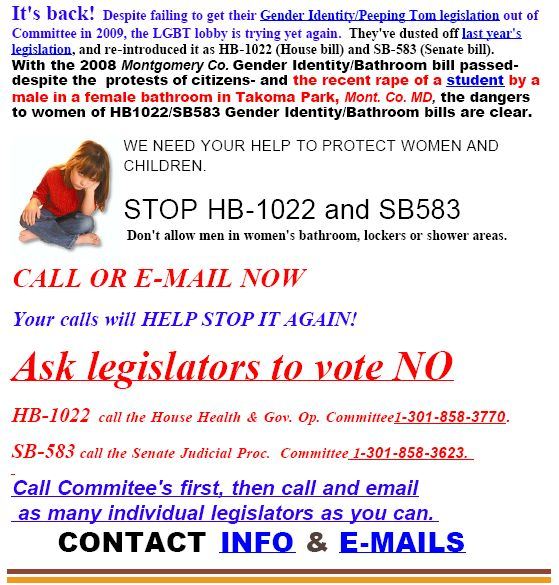 It's back! Despite failing to get their Gender Identity/Peeping Tom legislation out of Committee in 2009, the LGBT lobby is trying yet again. They've dusted off last year's legislation, and re-introduced it as HB-1022 (House bill) and SB-583 (Senate bill). With the 2008 Montgomery Co. Gender Identity/Bathroom bill passed- despite the protests of citizens- and the recent rape of a student by a male in a female bathroom in Takoma Park, Mont. Co. MD, the dangers to women of HB1022/SB583 Gender Identity/Bathroom bills are clear.

WE NEED YOUR HELP TO PROTECT WOMEN AND CHILDREN.

STOP HB-1022 and SB583

Don't allow men in women's bathroom, lockers or shower areas.

CALL OR E-MAIL NOW

Your calls will HELP STOP IT AGAIN!

Ask legislators to vote NO

HB-1022 call the House Health & Gov. Op. Committee1-301-858-3770.

SB-583 call the Senate Judicial Proc. Committee 1-301-858-3623.

Call Commitee's first, then call and email as many individual legislators as you can.

CONTACT INFO & E-MAILS